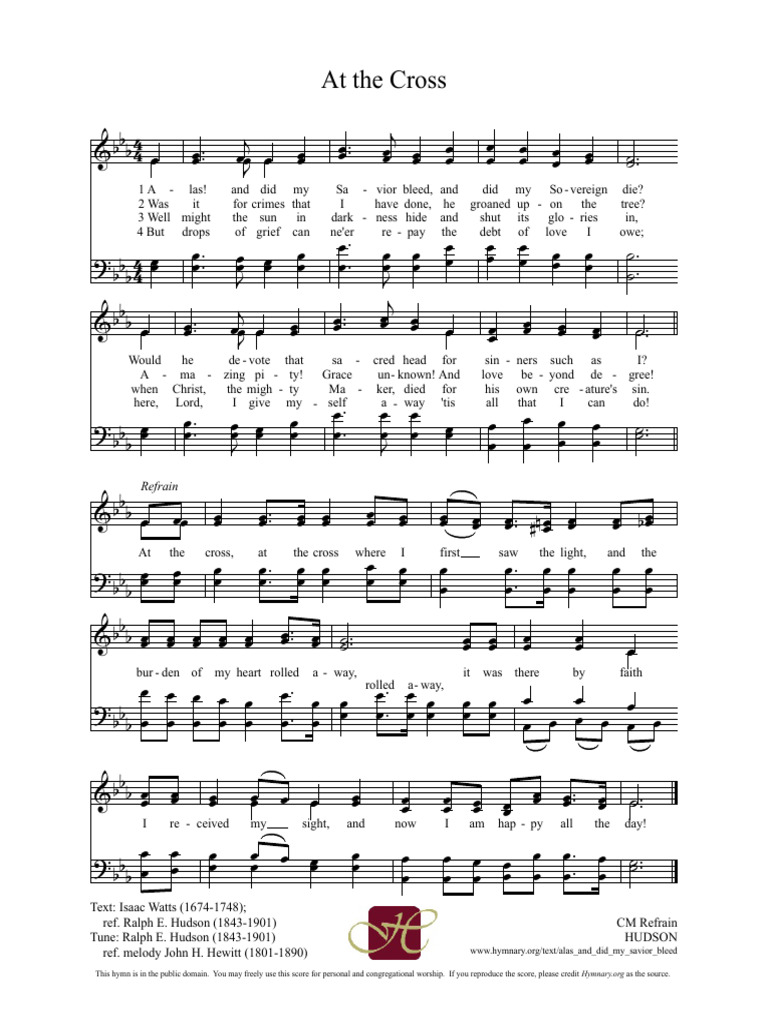 At the Cross

1 A - las! and did my Sa - vior bleed, and did my So - vereign die?
2 Was it for crimes that I have done, he groaned up - on the tree?
3 Well might the sun in dark - ness hide and shut its glo - ries in,
4 But drops of grief can ne'er re - pay the debt of love I owe;

Would he de - vote that sa - cred head for sin - ners such as I?
A - ma - zing pi - ty! Grace un - known! And love be - yond de - gree!
when Christ, the migh - ty Ma - ker, died for his own cre - ature's sin.
here, Lord, I give my - self a - way 'tis all that I can do!

Refrain

At the cross, at the cross where I first saw the light, and the

bur - den of my heart rolled a - way, rolled a - way, it was there by faith

I re - ceived my sight, and now I am hap - py all the day!

Text: Isaac Watts (1674-1748);
ref. Ralph E. Hudson (1843-1901)
Tune: Ralph E. Hudson (1843-1901)
ref. melody John H. Hewitt (1801-1890)

CM Refrain
HUDSON
www.hymnary.org/text/alas_and_did_my_savior_bleed

This hymn is in the public domain. You may freely use this score for personal and congregational worship. If you reproduce the score, please credit Hymnary.org as the source.